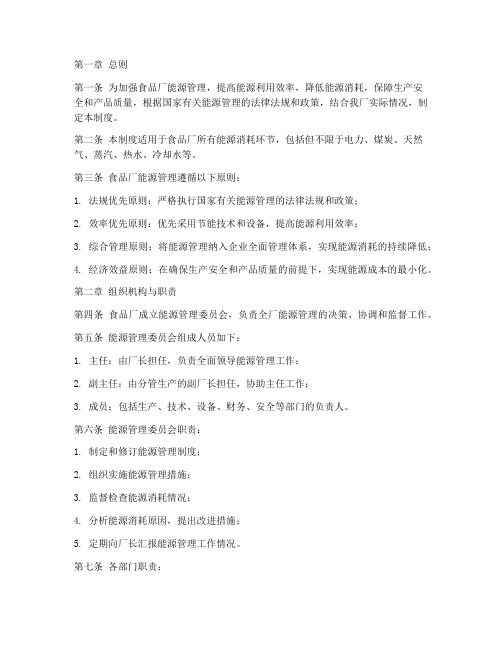 第一章 总则

第一条 为加强食品厂能源管理，提高能源利用效率，降低能源消耗，保障生产安全和产品质量，根据国家有关能源管理的法律法规和政策，结合我厂实际情况，制定本制度。

第二条 本制度适用于食品厂所有能源消耗环节，包括但不限于电力、煤炭、天然气、蒸汽、热水、冷却水等。

第三条 食品厂能源管理遵循以下原则：

1. 法规优先原则：严格执行国家有关能源管理的法律法规和政策；

2. 效率优先原则：优先采用节能技术和设备，提高能源利用效率；

3. 综合管理原则：将能源管理纳入企业全面管理体系，实现能源消耗的持续降低；

4. 经济效益原则：在确保生产安全和产品质量的前提下，实现能源成本的最小化。

第二章 组织机构与职责

第四条 食品厂成立能源管理委员会，负责全厂能源管理的决策、协调和监督工作。

第五条 能源管理委员会组成人员如下：

1. 主任：由厂长担任，负责全面领导能源管理工作；

2. 副主任：由分管生产的副厂长担任，协助主任工作；

3. 成员：包括生产、技术、设备、财务、安全等部门的负责人。

第六条 能源管理委员会职责：

1. 制定和修订能源管理制度；

2. 组织实施能源管理措施；

3. 监督检查能源消耗情况；

4. 分析能源消耗原因，提出改进措施；

5. 定期向厂长汇报能源管理工作情况。

第七条 各部门职责：